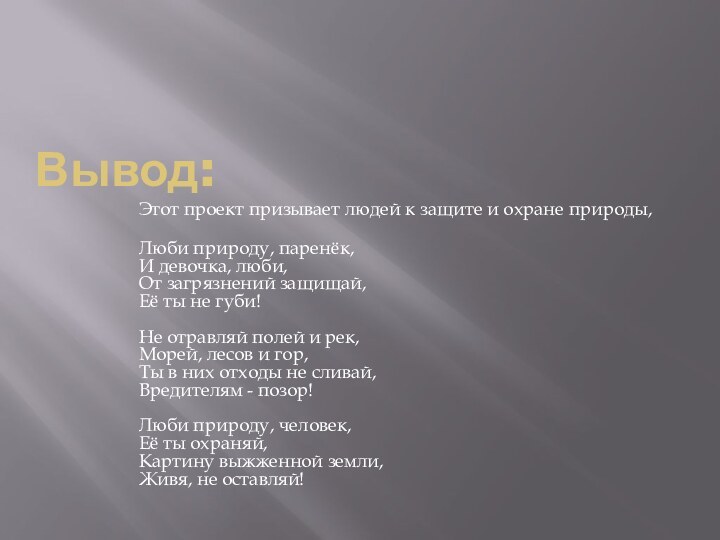 Вывод:

Этот проект призывает людей к защите и охране природы,

Люби природу, паренёк,
И девочка, люби,
От загрязнений защищай,
Её ты не губи!

Не отравляй полей и рек,
Морей, лесов и гор,
Ты в них отходы не сливай,
Вредителям - позор!

Люби природу, человек,
Её ты охраняй,
Картину выжженной земли,
Живя, не оставляй!